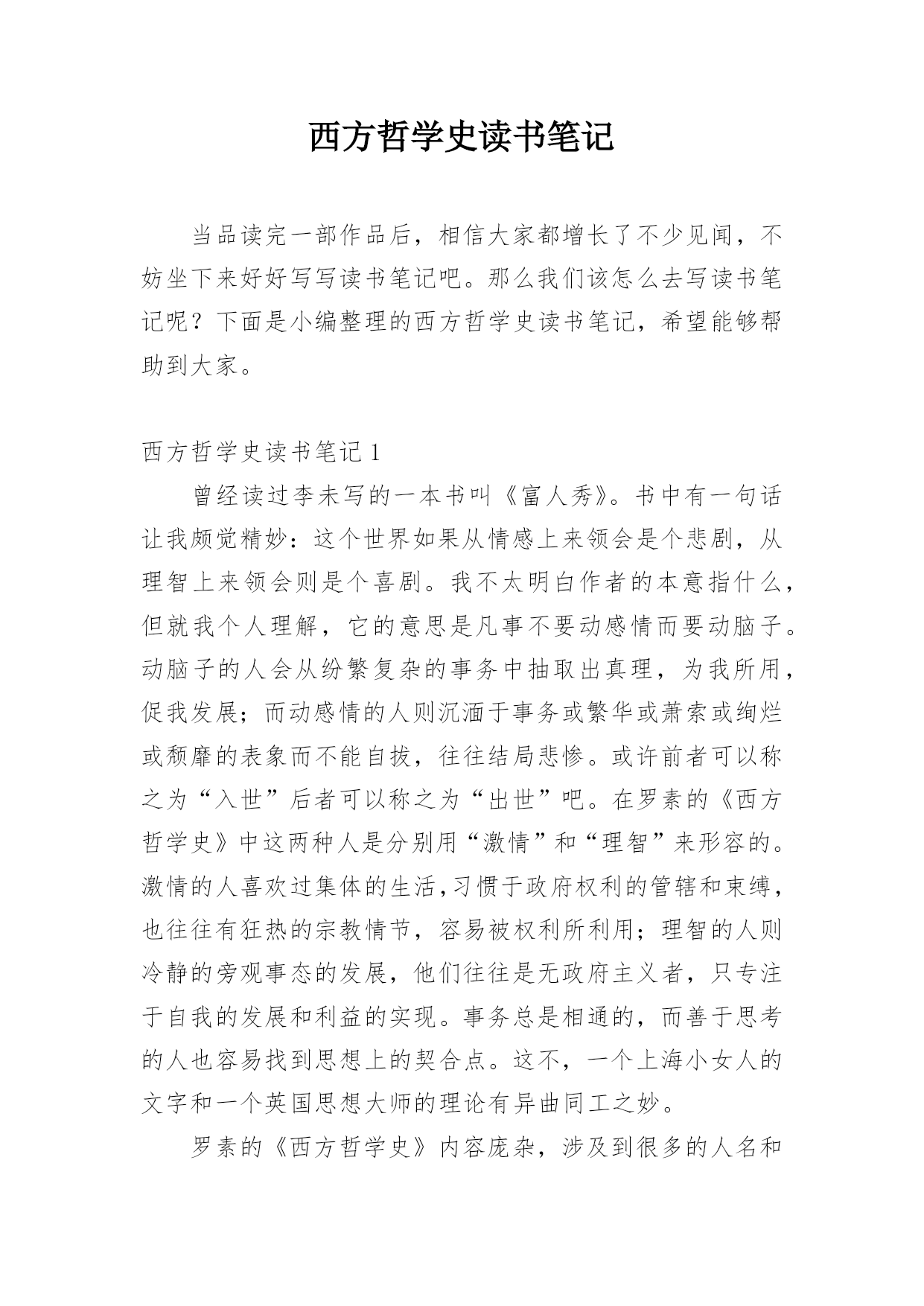 西方哲学史读书笔记

当品读完一部作品后，相信大家都增长了不少见闻，不妨坐下来好好写写读书笔记吧。那么我们该怎么去写读书笔记呢？下面是小编整理的西方哲学史读书笔记，希望能够帮助到大家。

西方哲学史读书笔记 1

曾经读过李未写的一本书叫《富人秀》。书中有一句话让我颇觉精妙：这个世界如果从情感上来领会是个悲剧，从理智上来领会则是个喜剧。我不太明白作者的本意指什么，但就我个人理解，它的意思是凡事不要动感情而要动脑子。动脑子的人会从纷繁复杂的事务中抽取出真理，为我所用，促我发展；而动感情的人则沉湎于事务或繁华或萧索或绚烂或颓靡的表象而不能自拔，往往结局悲惨。或许前者可以称之为“入世”后者可以称之为“出世”吧。在罗素的《西方哲学史》中这两种人是分别用“激情”和“理智”来形容的。激情的人喜欢过集体的生活,习惯于政府权利的管辖和束缚，也往往有狂热的宗教情节，容易被权利所利用；理智的人则冷静的旁观事态的发展，他们往往是无政府主义者，只专注于自我的发展和利益的实现。事务总是相通的，而善于思考的人也容易找到思想上的契合点。这不，一个上海小女人的文字和一个英国思想大师的理论有异曲同工之妙。

罗素的《西方哲学史》内容庞杂，涉及到很多的人名和